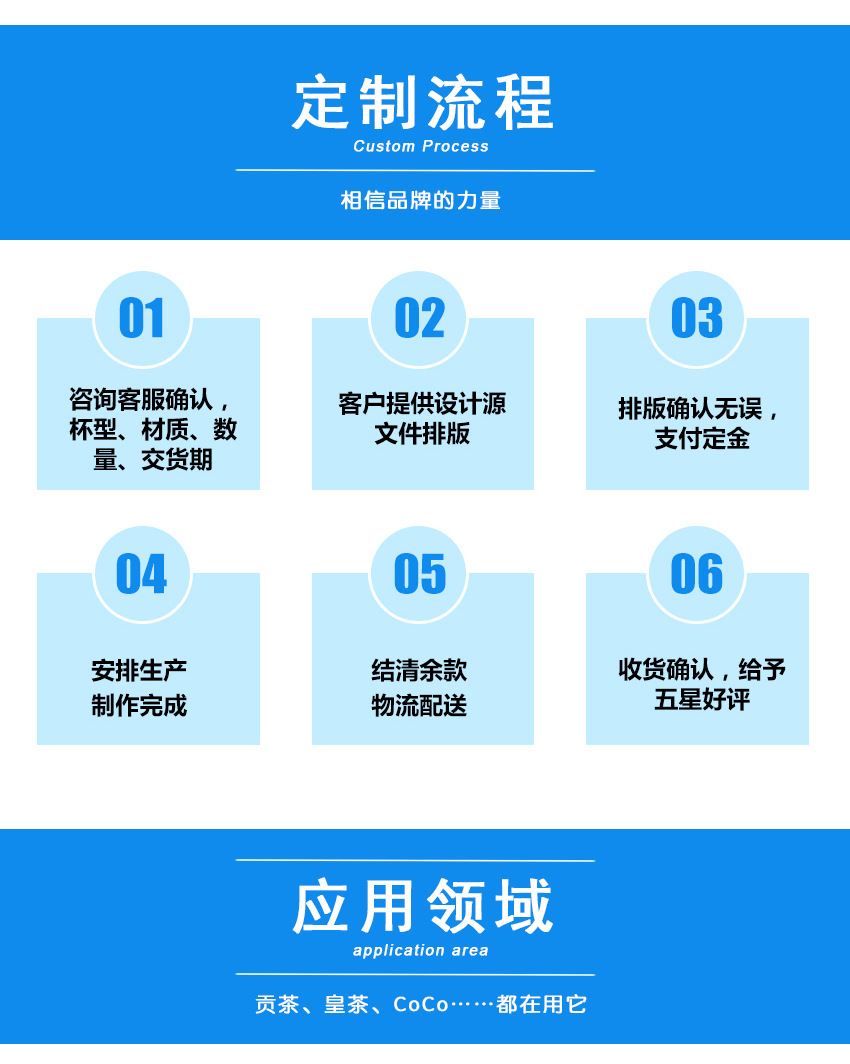 定制流程
Custom Process

相信品牌的力量

01
咨询客服确认，杯型、材质、数量、交货期

02
客户提供设计源文件排版

03
排版确认无误，支付定金

04
安排生产
制作完成

05
结清余款
物流配送

06
收货确认，给予五星好评

应用领域
application area

贡茶、皇茶、CoCo……都在用它